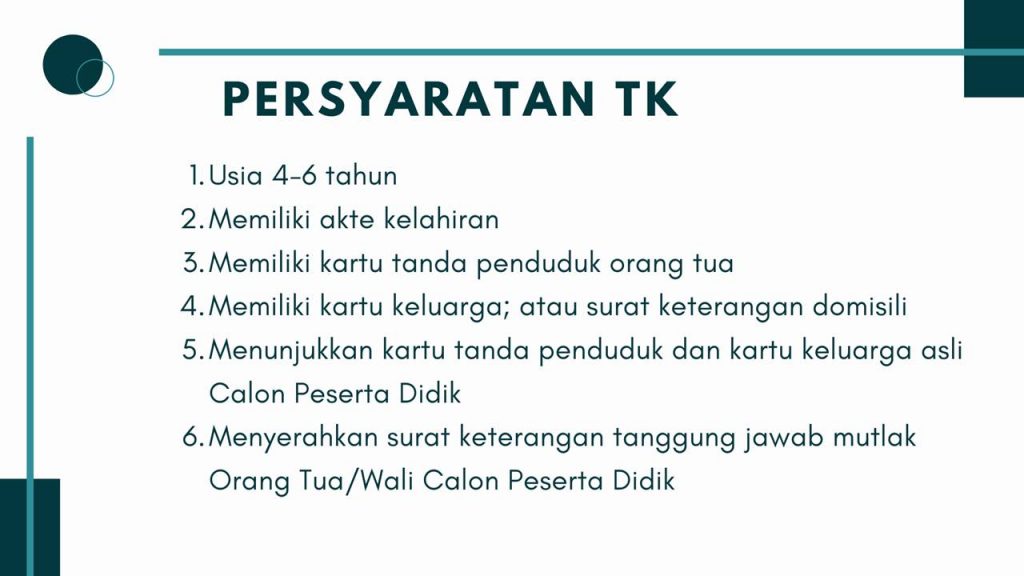 PERSYARATAN TK

1. Usia 4-6 tahun
2. Memiliki akte kelahiran
3. Memiliki kartu tanda penduduk orang tua
4. Memiliki kartu keluarga; atau surat keterangan domisili
5. Menunjukkan kartu tanda penduduk dan kartu keluarga asli Calon Peserta Didik
6. Menyerahkan surat keterangan tanggung jawab mutlak Orang Tua/Wali Calon Peserta Didik